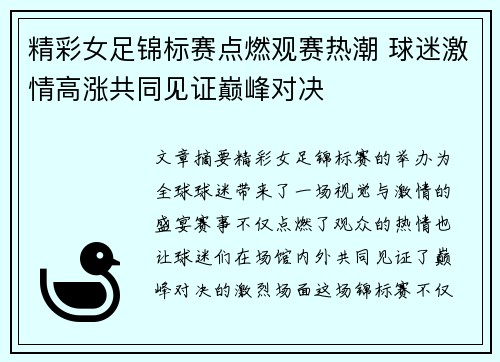 精彩女足锦标赛点燃观赛热潮 球迷激情高涨共同见证巅峰对决

文章摘要精彩女足锦标赛的举办为全球球迷带来了一场视觉与激情的盛宴赛事不仅点燃了观众的热情也让球迷们在场馆内外共同见证了巅峰对决的激烈场面这场锦标赛不仅